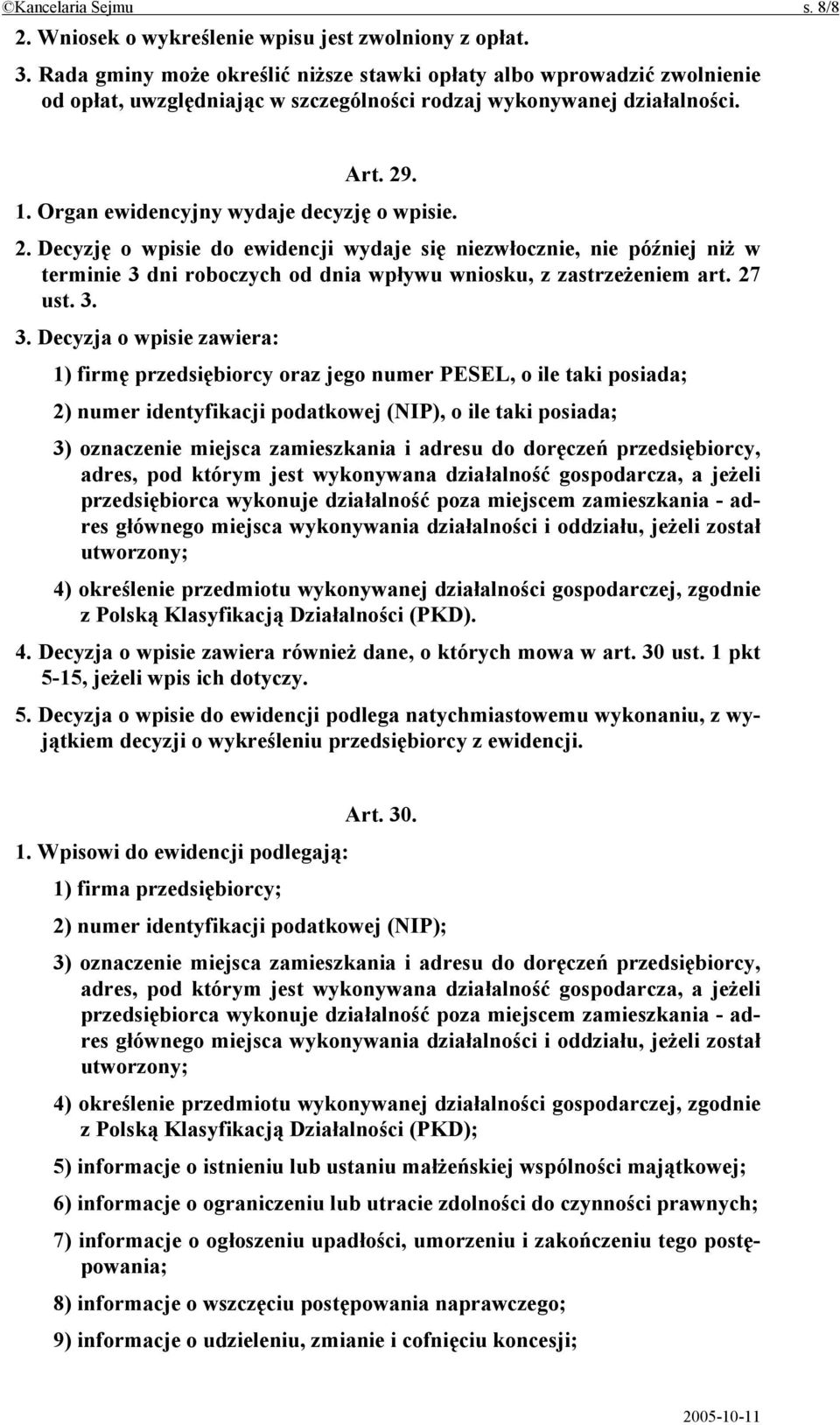 ©Kancelaria Sejmu s. 8/8

2. Wniosek o wykreślenie wpisu jest zwolniony z opłat.

3. Rada gminy może określić niższe stawki opłaty albo wprowadzić zwolnienie od opłat, uwzględniając w szczególności rodzaj wykonywanej działalności.

Art. 29.

1. Organ ewidencyjny wydaje decyzję o wpisie.

2. Decyzję o wpisie do ewidencji wydaje się niezwłocznie, nie później niż w terminie 3 dni roboczych od dnia wpływu wniosku, z zastrzeżeniem art. 27 ust. 3.

3. Decyzja o wpisie zawiera:

1) firmę przedsiębiorcy oraz jego numer PESEL, o ile taki posiada;

2) numer identyfikacji podatkowej (NIP), o ile taki posiada;

3) oznaczenie miejsca zamieszkania i adresu do doręczeń przedsiębiorcy, adres, pod którym jest wykonywana działalność gospodarcza, a jeżeli przedsiębiorca wykonuje działalność poza miejscem zamieszkania - adres głównego miejsca wykonywania działalności i oddziału, jeżeli został utworzony;

4) określenie przedmiotu wykonywanej działalności gospodarczej, zgodnie z Polską Klasyfikacją Działalności (PKD).

4. Decyzja o wpisie zawiera również dane, o których mowa w art. 30 ust. 1 pkt 5-15, jeżeli wpis ich dotyczy.

5. Decyzja o wpisie do ewidencji podlega natychmiastowemu wykonaniu, z wyjątkiem decyzji o wykreśleniu przedsiębiorcy z ewidencji.

Art. 30.

1. Wpisowi do ewidencji podlegają:

1) firma przedsiębiorcy;

2) numer identyfikacji podatkowej (NIP);

3) oznaczenie miejsca zamieszkania i adresu do doręczeń przedsiębiorcy, adres, pod którym jest wykonywana działalność gospodarcza, a jeżeli przedsiębiorca wykonuje działalność poza miejscem zamieszkania - adres głównego miejsca wykonywania działalności i oddziału, jeżeli został utworzony;

4) określenie przedmiotu wykonywanej działalności gospodarczej, zgodnie z Polską Klasyfikacją Działalności (PKD);

5) informacje o istnieniu lub ustaniu małżeńskiej wspólności majątkowej;

6) informacje o ograniczeniu lub utracie zdolności do czynności prawnych;

7) informacje o ogłoszeniu upadłości, umorzeniu i zakończeniu tego postępowania;

8) informacje o wszczęciu postępowania naprawczego;

9) informacje o udzieleniu, zmianie i cofnięciu koncesji;

2005-10-11